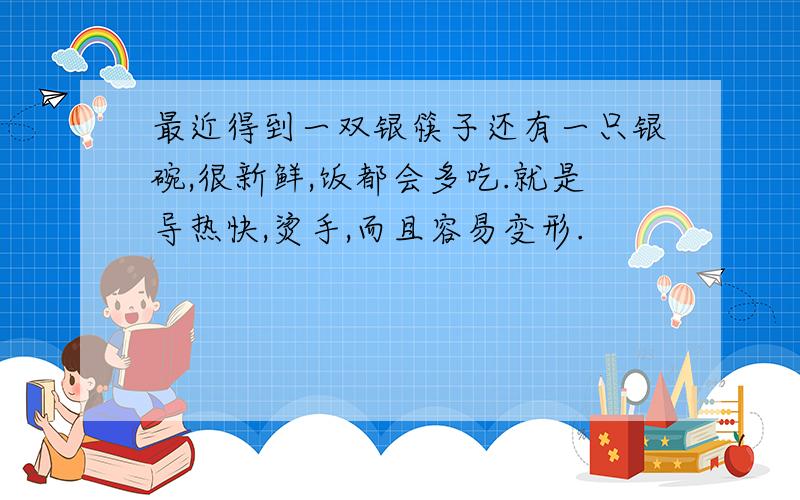 最近得到一双银筷子还有一只银碗,很新鲜,饭都会多吃.就是导热快,烫手,而且容易变形.